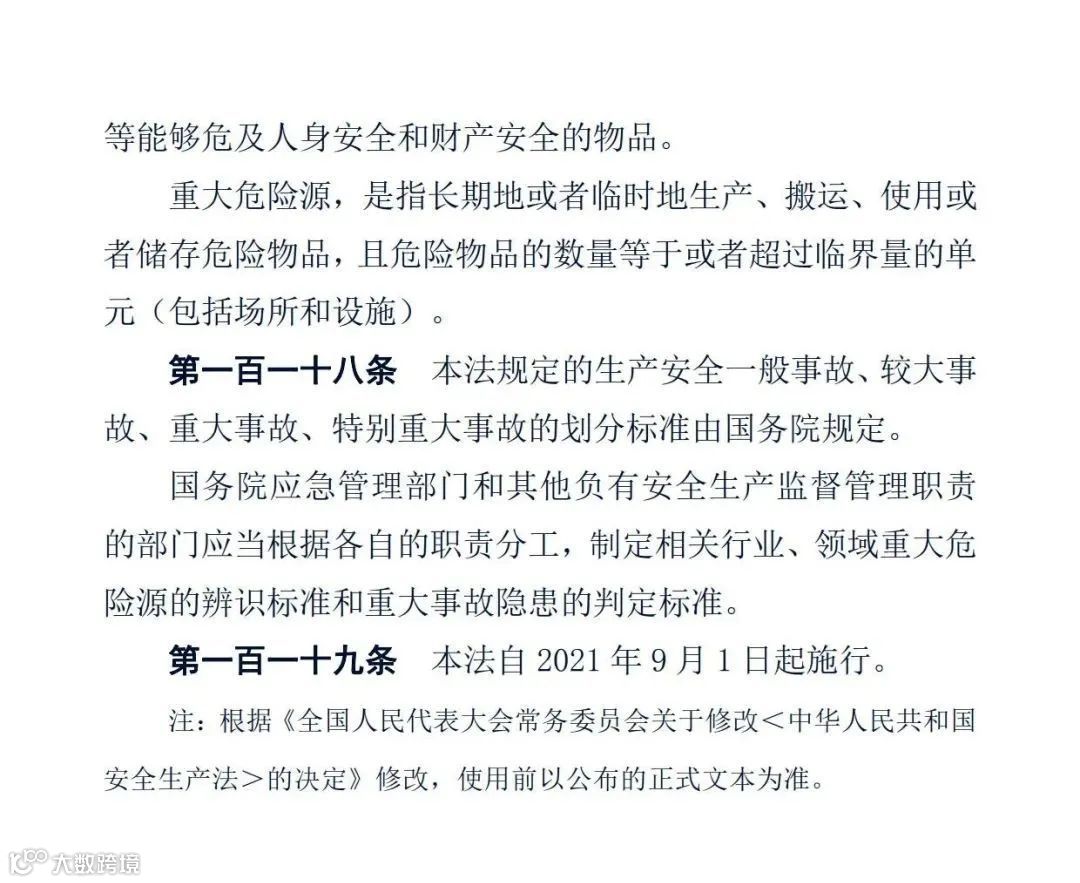 等能够危及人身安全和财产安全的物品。

重大危险源，是指长期地或者临时地生产、搬运、使用或者储存危险物品，且危险物品的数量等于或者超过临界量的单元（包括场所和设施）。

第一百一十八条　本法规定的生产安全一般事故、较大事故、重大事故、特别重大事故的划分标准由国务院规定。

国务院应急管理部门和其他负有安全生产监督管理职责的部门应当根据各自的职责分工，制定相关行业、领域重大危险源的辨识标准和重大事故隐患的判定标准。

第一百一十九条　本法自 2021 年 9 月 1 日起施行。

注：根据《全国人民代表大会常务委员会关于修改＜中华人民共和国安全生产法＞的决定》修改，使用前以公布的正式文本为准。

大数跨境